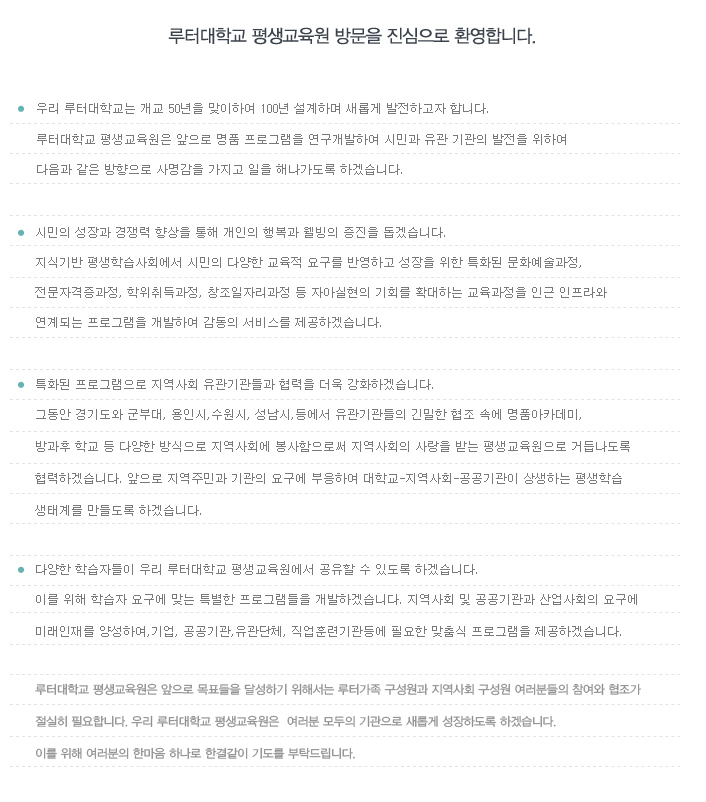 루터대학교 평생교육원 방문을 진심으로 환영합니다.

우리 루터대학교는 개교 50년을 맞이하여 100년 설계하며 새롭게 발전하고자 합니다. 루터대학교 평생교육원은 앞으로 명품 프로그램을 연구개발하여 시민과 유관 기관의 발전을 위하여 다음과 같은 방향으로 사명감을 가지고 일을 해나가도록 하겠습니다.

시민의 성장과 경쟁력 향상을 통해 개인의 행복과 웰빙의 증진을 돕겠습니다. 지식기반 평생학습사회에서 시민의 다양한 교육적 요구를 반영하고 성장을 위한 특화된 문화예술과정, 전문자격증과정, 학위취득과정, 창조일자리과정 등 자아실현의 기회를 확대하는 교육과정을 인근 인프라와 연계되는 프로그램을 개발하여 감동의 서비스를 제공하겠습니다.

특화된 프로그램으로 지역사회 유관기관들과 협력을 더욱 강화하겠습니다. 그동안 경기도와 군부대, 용인시,수원시, 성남시,등에서 유관기관들의 긴밀한 협조 속에 명품아카데미, 방과후 학교 등 다양한 방식으로 지역사회에 봉사함으로써 지역사회의 사랑을 받는 평생교육원으로 거듭나도록 협력하겠습니다. 앞으로 지역주민과 기관의 요구에 부응하여 대학교-지역사회-공공기관이 상생하는 평생학습 생태계를 만들도록 하겠습니다.

다양한 학습자들이 우리 루터대학교 평생교육원에서 공유할 수 있도록 하겠습니다. 이를 위해 학습자 요구에 맞는 특별한 프로그램들을 개발하겠습니다. 지역사회 및 공공기관과 산업사회의 요구에 미래인재를 양성하여,기업, 공공기관,유관단체, 직업훈련기관등에 필요한 맞춤식 프로그램을 제공하겠습니다.

루터대학교 평생교육원은 앞으로 목표들을 달성하기 위해서는 루터가족 구성원과 지역사회 구성원 여러분들의 참여와 협조가 절실히 필요합니다. 우리 루터대학교 평생교육원은 여러분 모두의 기관으로 새롭게 성장하도록 하겠습니다. 이를 위해 여러분의 한마음 하나로 한결같이 기도를 부탁드립니다.